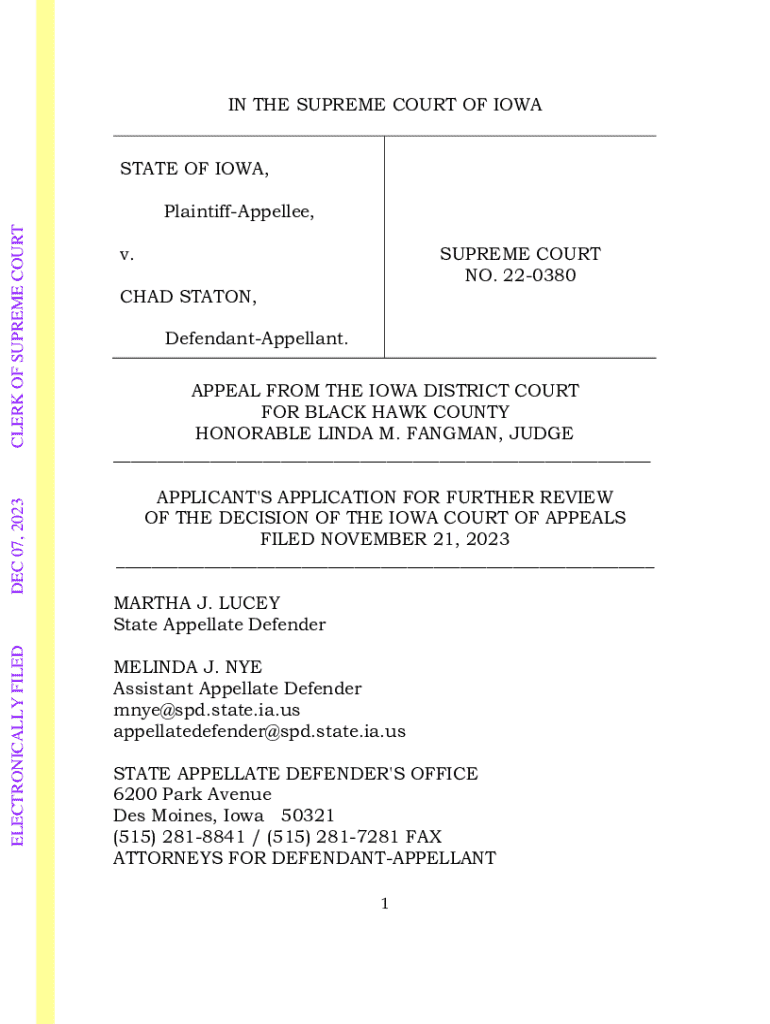 ELECTRONICALLY FILED DEC 07, 2023 CLERK OF SUPREME COURT

IN THE SUPREME COURT OF IOWA

STATE OF IOWA,

Plaintiff-Appellee,

v.

CHAD STATON,

Defendant-Appellant.

SUPREME COURT NO. 22-0380

APPEAL FROM THE IOWA DISTRICT COURT FOR BLACK HAWK COUNTY HONORABLE LINDA M. FANGMAN, JUDGE

APPLICANT'S APPLICATION FOR FURTHER REVIEW OF THE DECISION OF THE IOWA COURT OF APPEALS FILED NOVEMBER 21, 2023

MARTHA J. LUCEY
State Appellate Defender

MELINDA J. NYE
Assistant Appellate Defender
mnye@spd.state.ia.us
appellatedefender@spd.state.ia.us

STATE APPELLATE DEFENDER'S OFFICE
6200 Park Avenue
Des Moines, Iowa 50321
(515) 281-8841 / (515) 281-7281 FAX
ATTORNEYS FOR DEFENDANT-APPELLANT

1